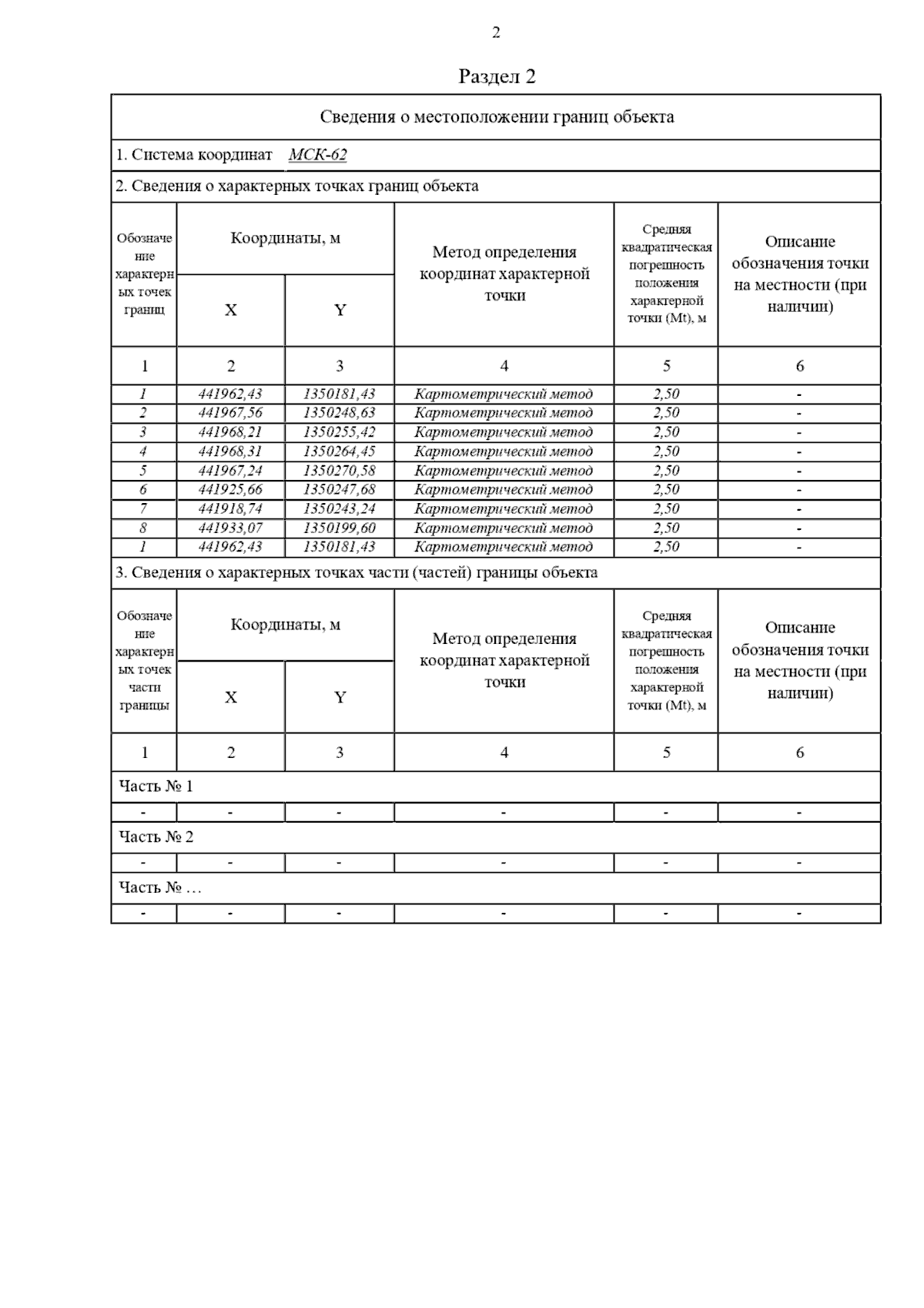 2

Раздел 2

Сведения о местоположении границ объекта

1. Система координат МСК-62

2. Сведения о характерных точках границ объекта

| Обозначение характерных точек границ | Координаты, м X | Координаты, м Y | Метод определения координат характерной точки | Средняя квадратическая погрешность положения характерной точки (Mt), м | Описание обозначения точки на местности (при наличии) |
|---|---|---|---|---|---|
| 1 | 2 | 3 | 4 | 5 | 6 |
| 1 | 441962,43 | 1350181,43 | Картометрический метод | 2,50 | - |
| 2 | 441967,56 | 1350248,63 | Картометрический метод | 2,50 | - |
| 3 | 441968,21 | 1350255,42 | Картометрический метод | 2,50 | - |
| 4 | 441968,31 | 1350264,45 | Картометрический метод | 2,50 | - |
| 5 | 441967,24 | 1350270,58 | Картометрический метод | 2,50 | - |
| 6 | 441925,66 | 1350247,68 | Картометрический метод | 2,50 | - |
| 7 | 441918,74 | 1350243,24 | Картометрический метод | 2,50 | - |
| 8 | 441933,07 | 1350199,60 | Картометрический метод | 2,50 | - |
| 1 | 441962,43 | 1350181,43 | Картометрический метод | 2,50 | - |

3. Сведения о характерных точках части (частей) границы объекта

| Обозначение характерных точек части границы | Координаты, м X | Координаты, м Y | Метод определения координат характерной точки | Средняя квадратическая погрешность положения характерной точки (Mt), м | Описание обозначения точки на местности (при наличии) |
|---|---|---|---|---|---|
| 1 | 2 | 3 | 4 | 5 | 6 |
| Часть № 1 | | | | | |
| - | - | - | - | - | - |
| Часть № 2 | | | | | |
| - | - | - | - | - | - |
| Часть № … | | | | | |
| - | - | - | - | - | - |